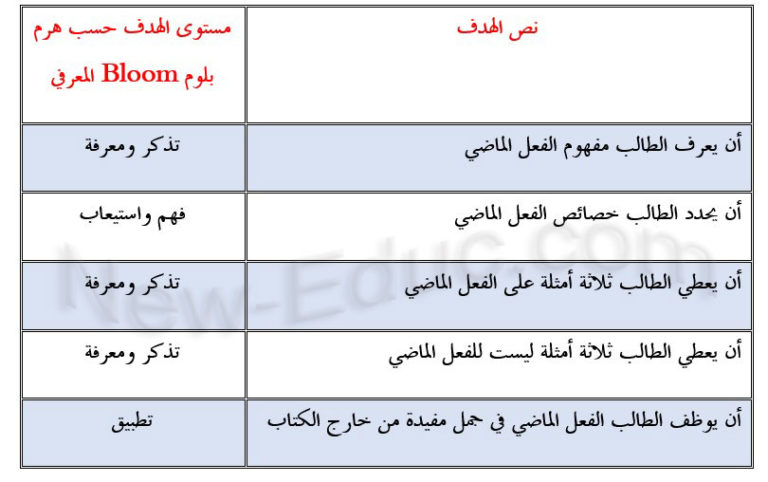 | نص الهدف | مستوى الهدف حسب هرم بلوم Bloom المعرفي |
|---|---|
| أن يعرف الطالب مفهوم الفعل الماضي | تذكر ومعرفة |
| أن يحدد الطالب خصائص الفعل الماضي | فهم واستيعاب |
| أن يعطي الطالب ثلاثة أمثلة على الفعل الماضي | تذكر ومعرفة |
| أن يعطي الطالب ثلاثة أمثلة ليست للفعل الماضي | تذكر ومعرفة |
| أن يوظف الطالب الفعل الماضي في جمل مفيدة من خارج الكتاب | تطبيق |

New-Educ.com